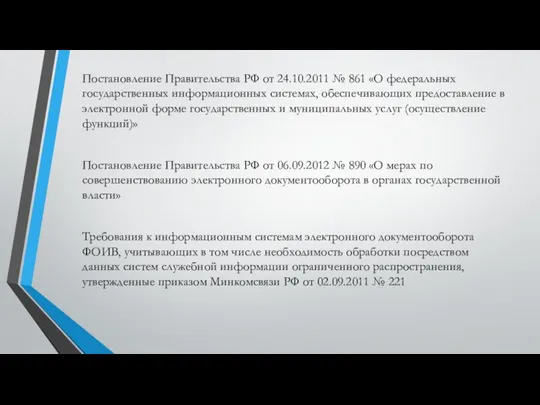 Постановление Правительства РФ от 24.10.2011 № 861 «О федеральных государственных информационных системах, обеспечивающих предоставление в электронной форме государственных и муниципальных услуг (осуществление функций)»

Постановление Правительства РФ от 06.09.2012 № 890 «О мерах по совершенствованию электронного документооборота в органах государственной власти»

Требования к информационным системам электронного документооборота ФОИВ, учитывающих в том числе необходимость обработки посредством данных систем служебной информации ограниченного распространения, утвержденные приказом Минкомсвязи РФ от 02.09.2011 № 221